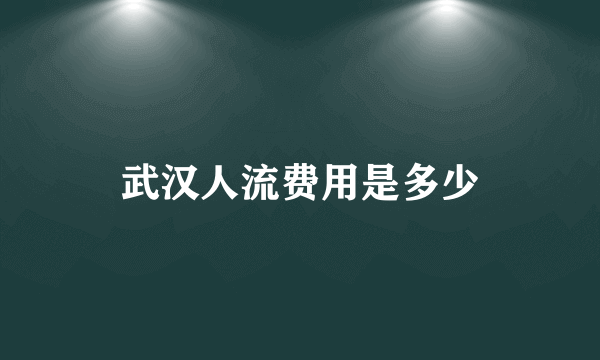 武汉人流费用是多少